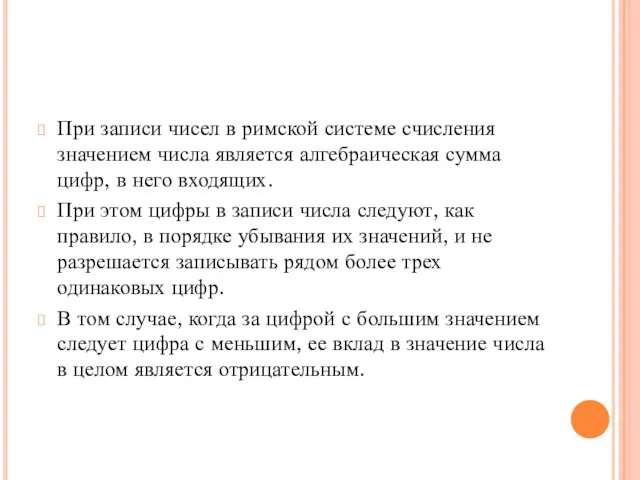 При записи чисел в римской системе счисления значением числа является алгебраическая сумма цифр, в него входящих.

При этом цифры в записи числа следуют, как правило, в порядке убывания их значений, и не разрешается записывать рядом более трех одинаковых цифр.

В том случае, когда за цифрой с большим значением следует цифра с меньшим, ее вклад в значение числа в целом является отрицательным.